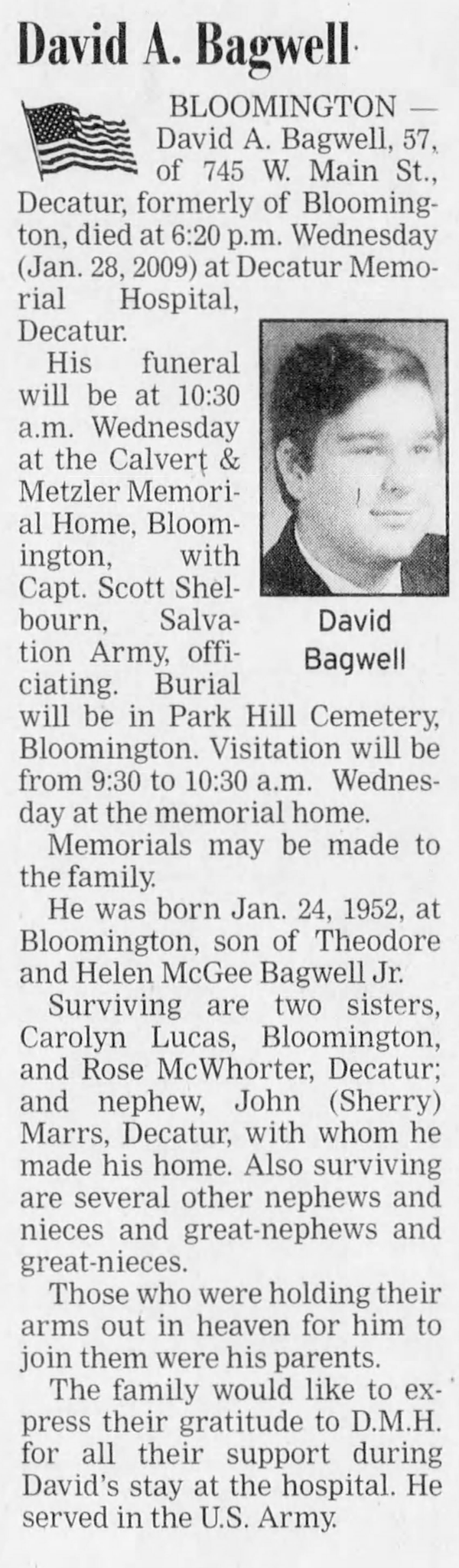 David A. Bagwell

BLOOMINGTON — David A. Bagwell, 57, of 745 W. Main St., Decatur, formerly of Bloomington, died at 6:20 p.m. Wednesday (Jan. 28, 2009) at Decatur Memorial Hospital, Decatur.

His funeral will be at 10:30 a.m. Wednesday at the Calvert & Metzler Memorial Home, Bloomington, with Capt. Scott Shelbourn, Salvation Army, officiating. Burial will be in Park Hill Cemetery, Bloomington. Visitation will be from 9:30 to 10:30 a.m. Wednesday at the memorial home.

David Bagwell

Memorials may be made to the family.

He was born Jan. 24, 1952, at Bloomington, son of Theodore and Helen McGee Bagwell Jr.

Surviving are two sisters, Carolyn Lucas, Bloomington, and Rose McWhorter, Decatur; and nephew, John (Sherry) Marrs, Decatur, with whom he made his home. Also surviving are several other nephews and nieces and great-nephews and great-nieces.

Those who were holding their arms out in heaven for him to join them were his parents.

The family would like to express their gratitude to D.M.H. for all their support during David's stay at the hospital. He served in the U.S. Army.